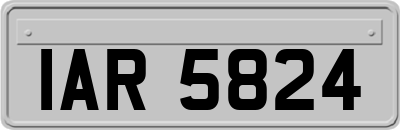 IAR 5824